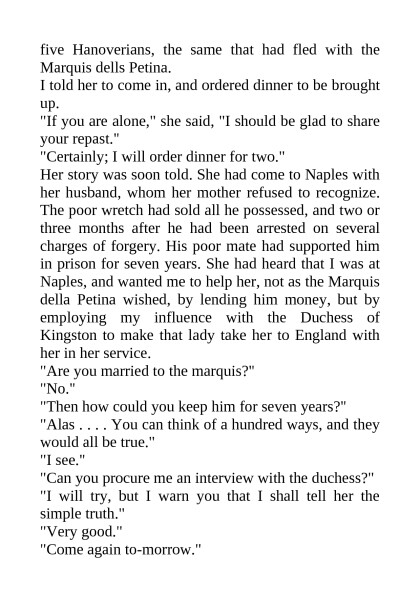 five Hanoverians, the same that had fled with the Marquis dells Petina.
I told her to come in, and ordered dinner to be brought up.
"If you are alone," she said, "I should be glad to share your repast."
"Certainly; I will order dinner for two."
Her story was soon told. She had come to Naples with her husband, whom her mother refused to recognize. The poor wretch had sold all he possessed, and two or three months after he had been arrested on several charges of forgery. His poor mate had supported him in prison for seven years. She had heard that I was at Naples, and wanted me to help her, not as the Marquis della Petina wished, by lending him money, but by employing my influence with the Duchess of Kingston to make that lady take her to England with her in her service.
"Are you married to the marquis?"
"No."
"Then how could you keep him for seven years?"
"Alas . . . . You can think of a hundred ways, and they would all be true."
"I see."
"Can you procure me an interview with the duchess?"
"I will try, but I warn you that I shall tell her the simple truth."
"Very good."
"Come again to-morrow."